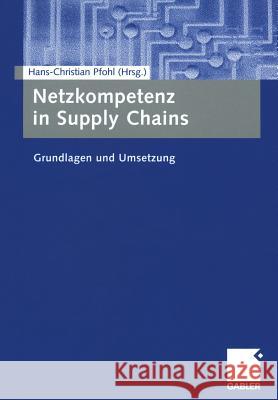 Hans-Christian Pfohl (Hrsg.)

Netzkompetenz in Supply Chains

Grundlagen und Umsetzung

Kraina Książek

GABLER